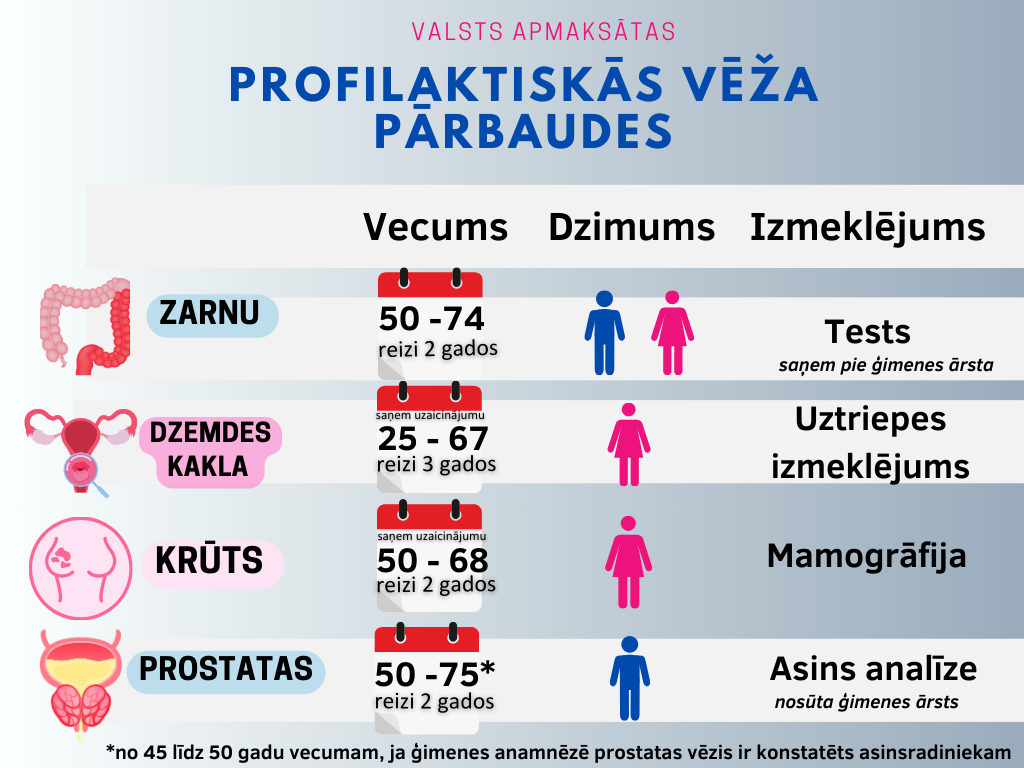 VALSTS APMAKSĀTAS

PROFILAKTISKĀS VĒŽA PĀRBAUDES

| | Vecums | Dzimums | Izmeklējums |
|---|---|---|---|
| ZARNU | 50 -74 reizi 2 gados | | Tests saņem pie ģimenes ārsta |
| DZEMDES KAKLA | saņem uzaicinājumu 25 - 67 reizi 3 gados | | Uztriepes izmeklējums |
| KRŪTS | saņem uzaicinājumu 50 - 68 reizi 2 gados | | Mamogrāfija |
| PROSTATAS | 50 -75* reizi 2 gados | | Asins analīze nosūta ģimenes ārsts |

*no 45 līdz 50 gadu vecumam, ja ģimenes anamnēzē prostatas vēzis ir konstatēts asinsradiniekam